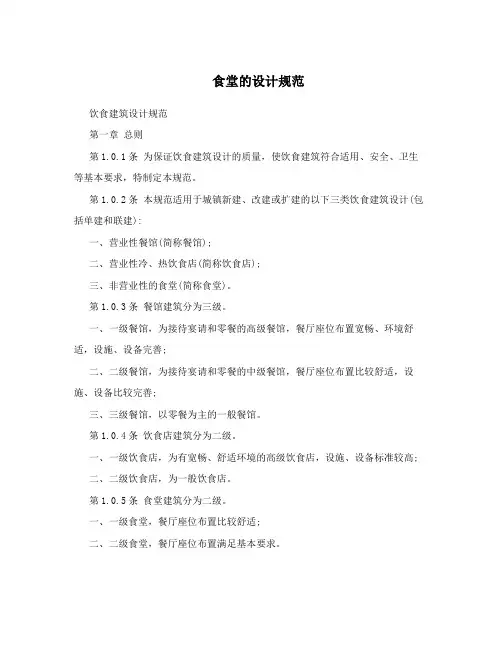 食堂的设计规范

饮食建筑设计规范

第一章 总则

第1.0.1条 为保证饮食建筑设计的质量，使饮食建筑符合适用、安全、卫生等基本要求，特制定本规范。

第1.0.2条 本规范适用于城镇新建、改建或扩建的以下三类饮食建筑设计(包括单建和联建)：

一、营业性餐馆(简称餐馆)；

二、营业性冷、热饮食店(简称饮食店)；

三、非营业性的食堂(简称食堂)。

第1.0.3条 餐馆建筑分为三级。

一、一级餐馆，为接待宴请和零餐的高级餐馆，餐厅座位布置宽畅、环境舒适，设施、设备完善；

二、二级餐馆，为接待宴请和零餐的中级餐馆，餐厅座位布置比较舒适，设施、设备比较完善；

三、三级餐馆，以零餐为主的一般餐馆。

第1.0.4条 饮食店建筑分为二级。

一、一级饮食店，为有宽畅、舒适环境的高级饮食店，设施、设备标准较高；

二、二级饮食店，为一般饮食店。

第1.0.5条 食堂建筑分为二级。

一、一级食堂，餐厅座位布置比较舒适；

二、二级食堂，餐厅座位布置满足基本要求。